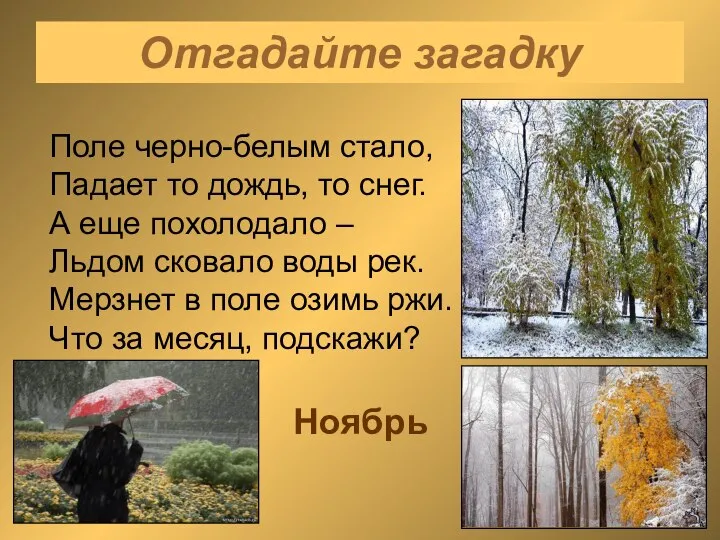 Отгадайте загадку

Поле черно-белым стало,
Падает то дождь, то снег.
А еще похолодало –
Льдом сковало воды рек.
Мерзнет в поле озимь ржи.
Что за месяц, подскажи?

Ноябрь